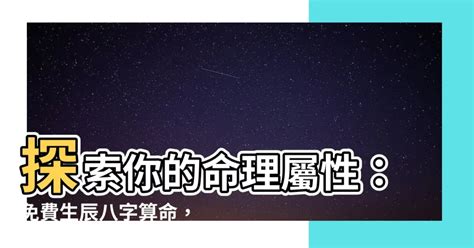 探索你的命理屬性：
免費生辰八字算命，